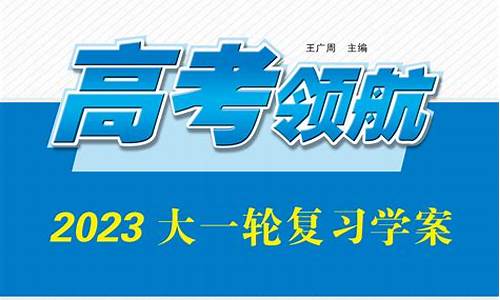 王广周　主编

高考领航

2023 大一轮复习学案